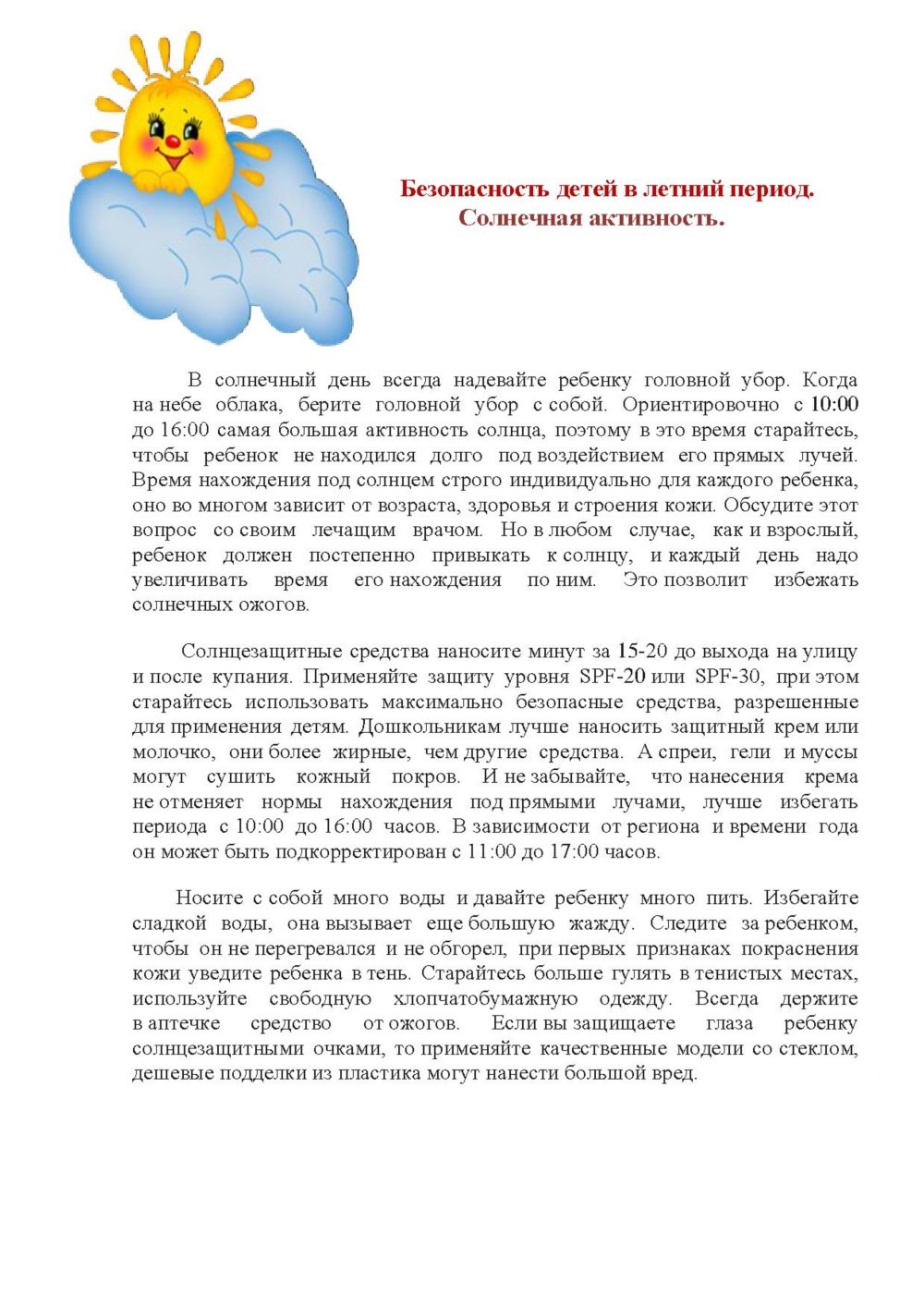 Безопасность детей в летний период.
Солнечная активность.

В солнечный день всегда надевайте ребенку головной убор. Когда на небе облака, берите головной убор с собой. Ориентировочно с 10:00 до 16:00 самая большая активность солнца, поэтому в это время старайтесь, чтобы ребенок не находился долго под воздействием его прямых лучей. Время нахождения под солнцем строго индивидуально для каждого ребенка, оно во многом зависит от возраста, здоровья и строения кожи. Обсудите этот вопрос со своим лечащим врачом. Но в любом случае, как и взрослый, ребенок должен постепенно привыкать к солнцу, и каждый день надо увеличивать время его нахождения по ним. Это позволит избежать солнечных ожогов.

Солнцезащитные средства наносите минут за 15-20 до выхода на улицу и после купания. Применяйте защиту уровня SPF-20 или SPF-30, при этом старайтесь использовать максимально безопасные средства, разрешенные для применения детям. Дошкольникам лучше наносить защитный крем или молочко, они более жирные, чем другие средства. А спреи, гели и муссы могут сушить кожный покров. И не забывайте, что нанесения крема не отменяет нормы нахождения под прямыми лучами, лучше избегать периода с 10:00 до 16:00 часов. В зависимости от региона и времени года он может быть подкорректирован с 11:00 до 17:00 часов.

Носите с собой много воды и давайте ребенку много пить. Избегайте сладкой воды, она вызывает еще большую жажду. Следите за ребенком, чтобы он не перегревался и не обгорел, при первых признаках покраснения кожи уведите ребенка в тень. Старайтесь больше гулять в тенистых местах, используйте свободную хлопчатобумажную одежду. Всегда держите в аптечке средство от ожогов. Если вы защищаете глаза ребенку солнцезащитными очками, то применяйте качественные модели со стеклом, дешевые подделки из пластика могут нанести большой вред.